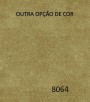 OUTRA OPÇÃO DE COR

8064